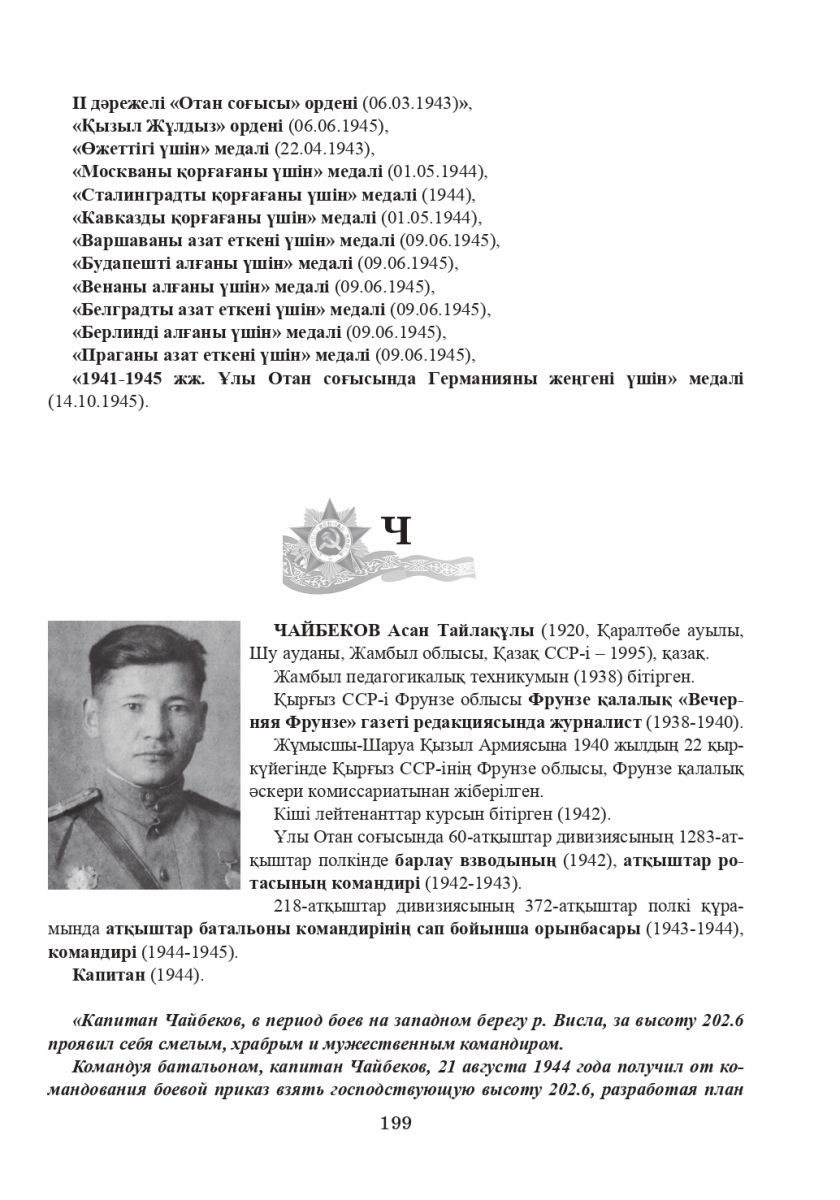 II дәрежелі «Отан соғысы» ордені (06.03.1943)»,
«Қызыл Жұлдыз» ордені (06.06.1945),
«Өжеттігі үшін» медалі (22.04.1943),
«Москваны қорғағаны үшін» медалі (01.05.1944),
«Сталинградты қорғағаны үшін» медалі (1944),
«Кавказды қорғағаны үшін» медалі (01.05.1944),
«Варшаваны азат еткені үшін» медалі (09.06.1945),
«Будапешті алғаны үшін» медалі (09.06.1945),
«Венаны алғаны үшін» медалі (09.06.1945),
«Белградты азат еткені үшін» медалі (09.06.1945),
«Берлинді алғаны үшін» медалі (09.06.1945),
«Праганы азат еткені үшін» медалі (09.06.1945),
«1941-1945 жж. Ұлы Отан соғысында Германияны жеңгені үшін» медалі (14.10.1945).

Ч

ЧАЙБЕКОВ Асан Тайлақұлы (1920, Қаралтөбе ауылы, Шу ауданы, Жамбыл облысы, Қазақ ССР-і – 1995), қазақ.

Жамбыл педагогикалық техникумын (1938) бітірген.

Қырғыз ССР-і Фрунзе облысы Фрунзе қалалық «Вечерняя Фрунзе» газеті редакциясында журналист (1938-1940).

Жұмысшы-Шаруа Қызыл Армиясына 1940 жылдың 22 қыркүйегінде Қырғыз ССР-інің Фрунзе облысы, Фрунзе қалалық әскери комиссариатынан жіберілген.

Кіші лейтенанттар курсын бітірген (1942).

Ұлы Отан соғысында 60-атқыштар дивизиясының 1283-атқыштар полкінде барлау взводының (1942), атқыштар ротасының командирі (1942-1943).

218-атқыштар дивизиясының 372-атқыштар полкі құрамында атқыштар батальоны командирінің сап бойынша орынбасары (1943-1944), командирі (1944-1945).

Капитан (1944).

«Капитан Чайбеков, в период боев на западном берегу р. Висла, за высоту 202.6 проявил себя смелым, храбрым и мужественным командиром.

Командуя батальоном, капитан Чайбеков, 21 августа 1944 года получил от командования боевой приказ взять господствующую высоту 202.6, разработая план

199